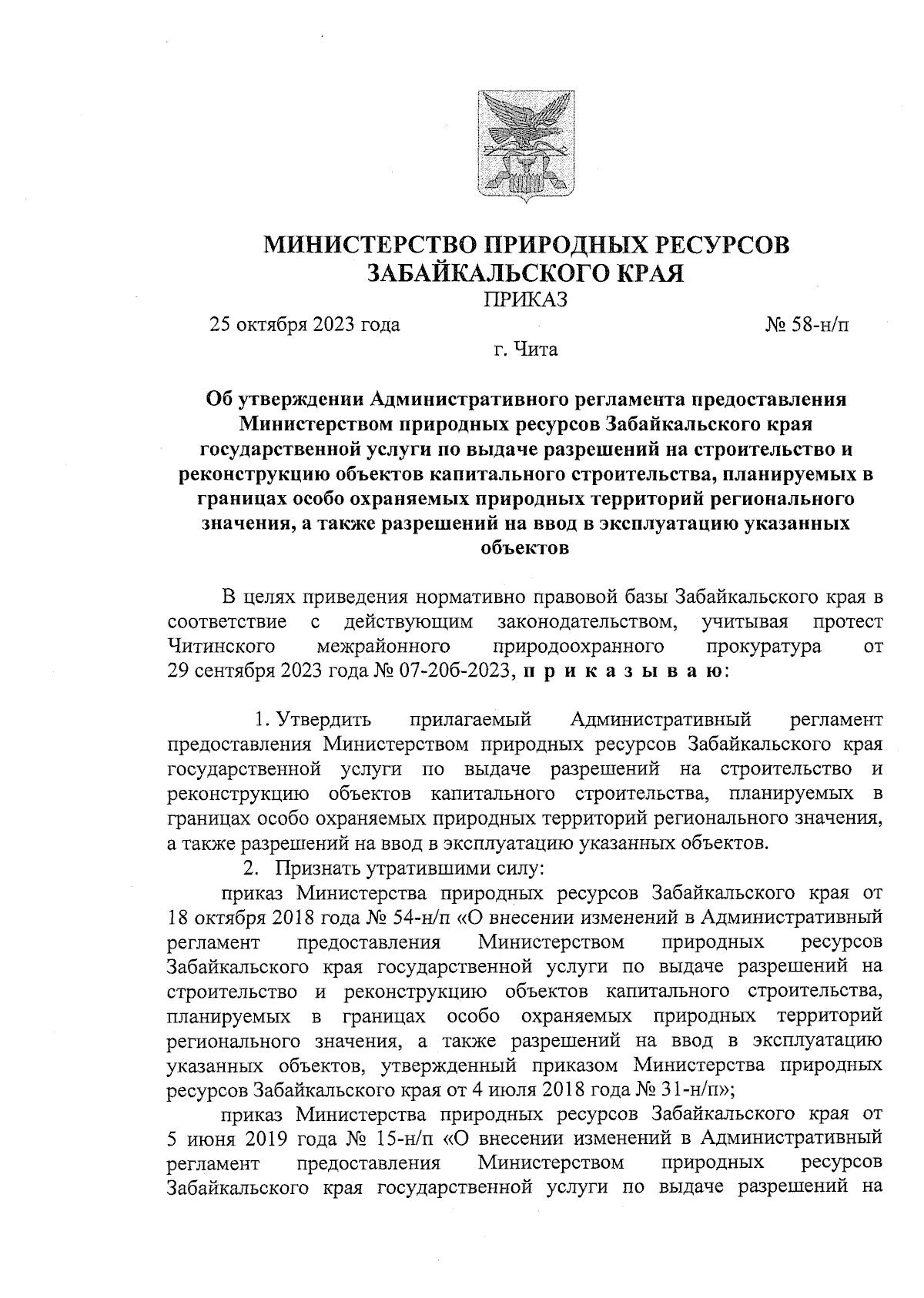 МИНИСТЕРСТВО ПРИРОДНЫХ РЕСУРСОВ ЗАБАЙКАЛЬСКОГО КРАЯ

ПРИКАЗ

25 октября 2023 года № 58-н/п

г. Чита

Об утверждении Административного регламента предоставления Министерством природных ресурсов Забайкальского края государственной услуги по выдаче разрешений на строительство и реконструкцию объектов капитального строительства, планируемых в границах особо охраняемых природных территорий регионального значения, а также разрешений на ввод в эксплуатацию указанных объектов

В целях приведения нормативно правовой базы Забайкальского края в соответствие с действующим законодательством, учитывая протест Читинского межрайонного природоохранного прокуратура от 29 сентября 2023 года № 07-20б-2023, п р и к а з ы в а ю:

1. Утвердить прилагаемый Административный регламент предоставления Министерством природных ресурсов Забайкальского края государственной услуги по выдаче разрешений на строительство и реконструкцию объектов капитального строительства, планируемых в границах особо охраняемых природных территорий регионального значения, а также разрешений на ввод в эксплуатацию указанных объектов.

2. Признать утратившими силу:

приказ Министерства природных ресурсов Забайкальского края от 18 октября 2018 года № 54-н/п «О внесении изменений в Административный регламент предоставления Министерством природных ресурсов Забайкальского края государственной услуги по выдаче разрешений на строительство и реконструкцию объектов капитального строительства, планируемых в границах особо охраняемых природных территорий регионального значения, а также разрешений на ввод в эксплуатацию указанных объектов, утвержденный приказом Министерства природных ресурсов Забайкальского края от 4 июля 2018 года № 31-н/п»;

приказ Министерства природных ресурсов Забайкальского края от 5 июня 2019 года № 15-н/п «О внесении изменений в Административный регламент предоставления Министерством природных ресурсов Забайкальского края государственной услуги по выдаче разрешений на